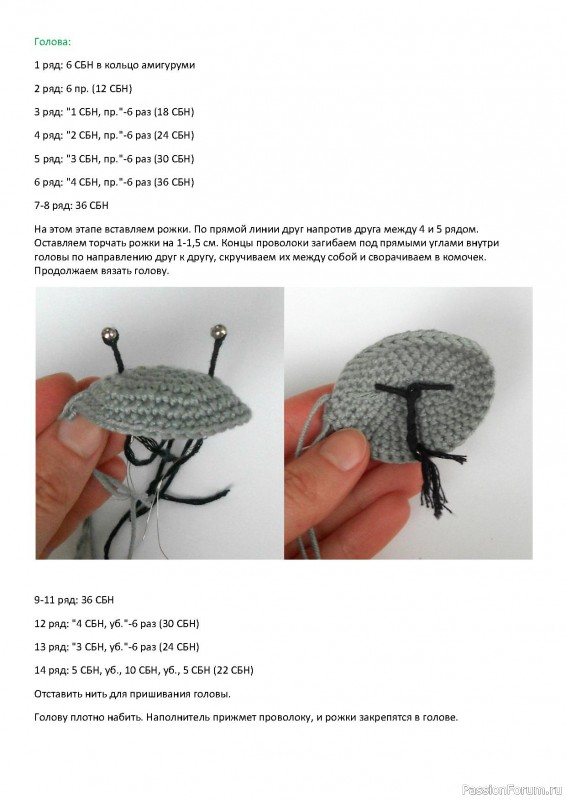 Голова:

1 ряд: 6 СБН в кольцо амигуруми

2 ряд: 6 пр. (12 СБН)

3 ряд: "1 СБН, пр."-6 раз (18 СБН)

4 ряд: "2 СБН, пр."-6 раз (24 СБН)

5 ряд: "3 СБН, пр."-6 раз (30 СБН)

6 ряд: "4 СБН, пр."-6 раз (36 СБН)

7-8 ряд: 36 СБН

На этом этапе вставляем рожки. По прямой линии друг напротив друга между 4 и 5 рядом. Оставляем торчать рожки на 1-1,5 см. Концы проволоки загибаем под прямыми углами внутри головы по направлению друг к другу, скручиваем их между собой и сворачиваем в комочек. Продолжаем вязать голову.

9-11 ряд: 36 СБН

12 ряд: "4 СБН, уб."-6 раз (30 СБН)

13 ряд: "3 СБН, уб."-6 раз (24 СБН)

14 ряд: 5 СБН, уб., 10 СБН, уб., 5 СБН (22 СБН)

Отставить нить для пришивания головы.

Голову плотно набить. Наполнитель прижмет проволоку, и рожки закрепятся в голове.

PassionForum.ru